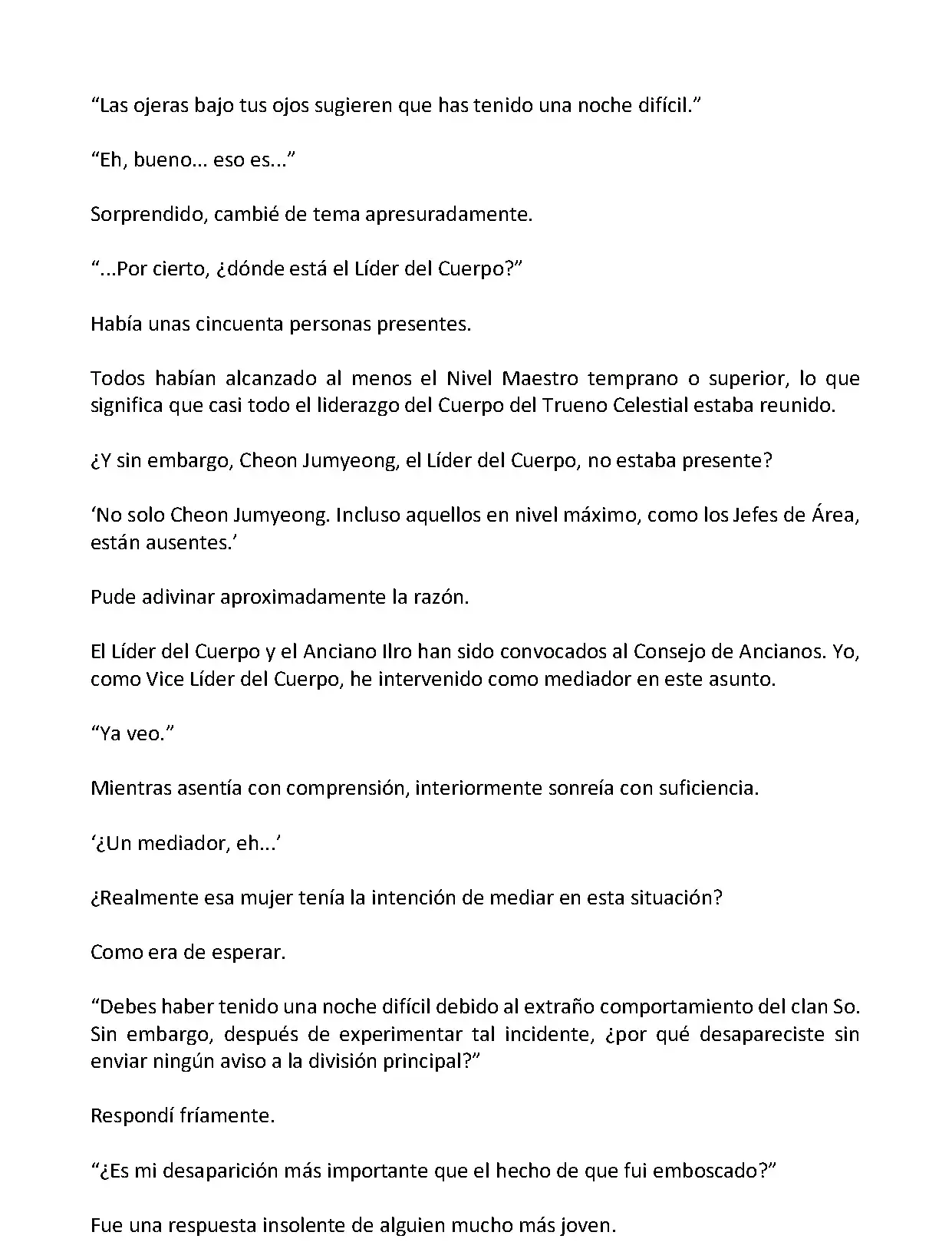 “Las ojeras bajo tus ojos sugieren que has tenido una noche difícil.”

“Eh, bueno... eso es...”

Sorprendido, cambié de tema apresuradamente.

“...Por cierto, ¿dónde está el Líder del Cuerpo?”

Había unas cincuenta personas presentes.

Todos habían alcanzado al menos el Nivel Maestro temprano o superior, lo que significa que casi todo el liderazgo del Cuerpo del Trueno Celestial estaba reunido.

¿Y sin embargo, Cheon Jumyeong, el Líder del Cuerpo, no estaba presente?

‘No solo Cheon Jumyeong. Incluso aquellos en nivel máximo, como los Jefes de Área, están ausentes.’

Pude adivinar aproximadamente la razón.

El Líder del Cuerpo y el Anciano Ilro han sido convocados al Consejo de Ancianos. Yo, como Vice Líder del Cuerpo, he intervenido como mediador en este asunto.

“Ya veo.”

Mientras asentía con comprensión, interiormente sonreía con suficiencia.

‘¿Un mediador, eh...’

¿Realmente esa mujer tenía la intención de mediar en esta situación?

Como era de esperar.

“Debes haber tenido una noche difícil debido al extraño comportamiento del clan So. Sin embargo, después de experimentar tal incidente, ¿por qué desapareciste sin enviar ningún aviso a la división principal?”

Respondí fríamente.

“¿Es mi desaparición más importante que el hecho de que fui emboscado?”

Fue una respuesta insolente de alguien mucho más joven.